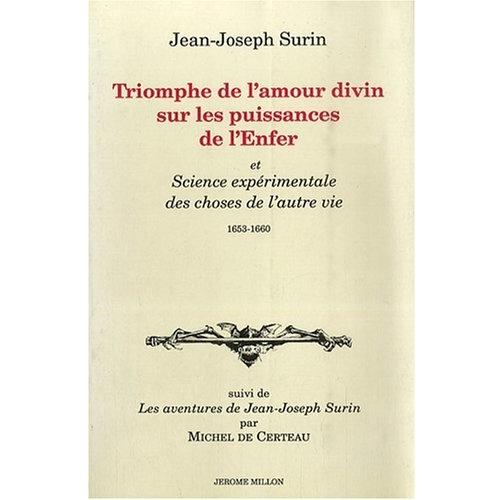 Jean-Joseph Surin

Triomphe de l'amour divin sur les puissances de l'Enfer

et
Science expérimentale des choses de l'autre vie

1653-1660

suivi de
Les aventures de Jean-Joseph Surin
par
MICHEL DE CERTEAU

JEROME MILLON